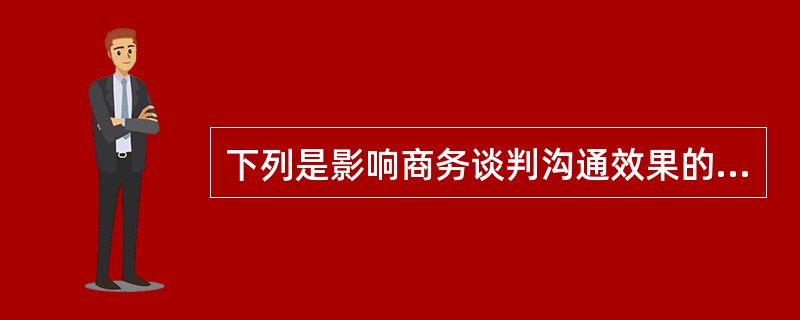 下列是影响商务谈判沟通效果的...